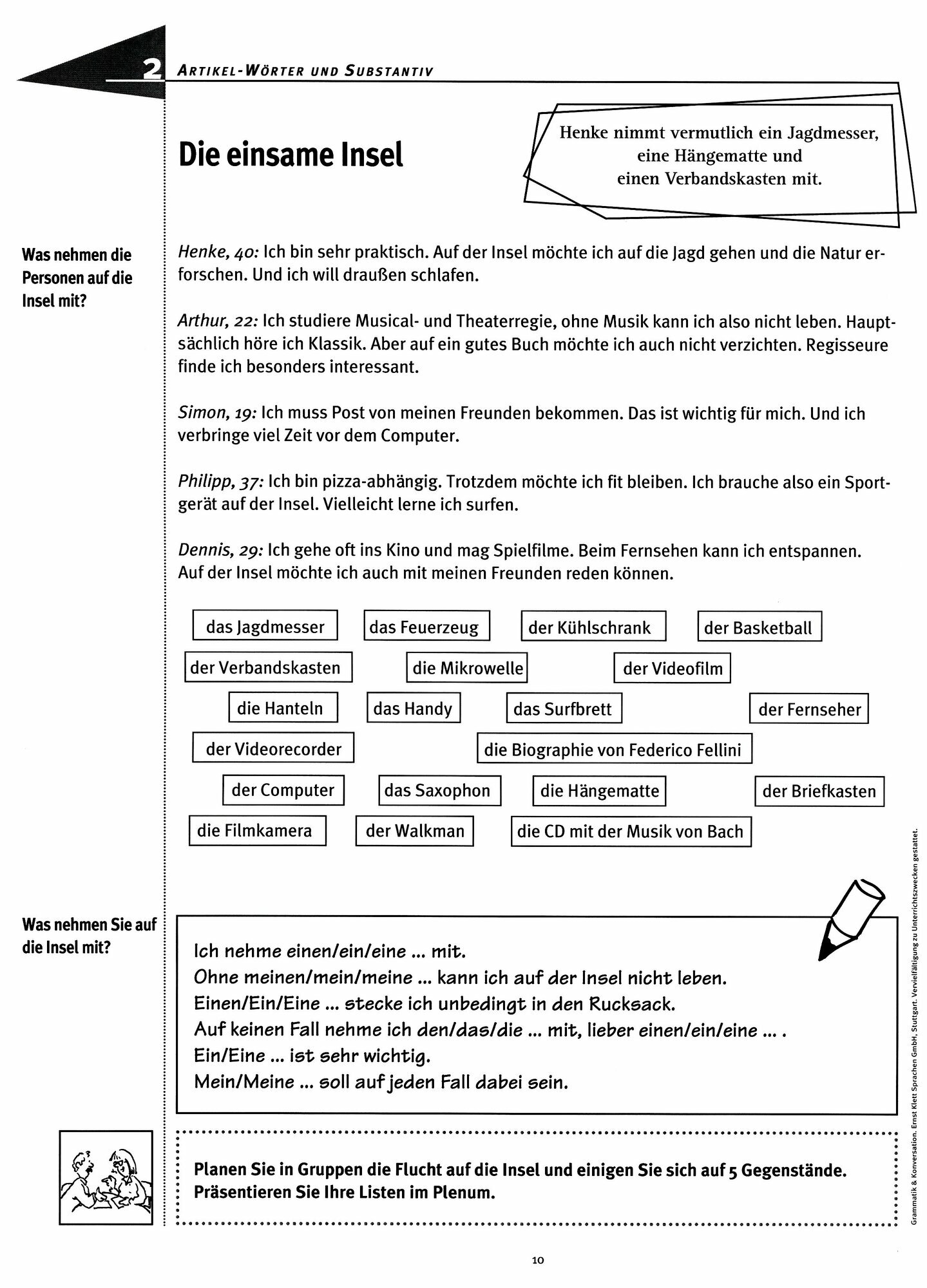 2 ARTIKEL-WÖRTER UND SUBSTANTIV

Die einsame Insel

Henke nimmt vermutlich ein Jagdmesser, eine Hängematte und einen Verbandskasten mit.

Was nehmen die Personen auf die Insel mit?

Henke, 40: Ich bin sehr praktisch. Auf der Insel möchte ich auf die Jagd gehen und die Natur erforschen. Und ich will draußen schlafen.

Arthur, 22: Ich studiere Musical- und Theaterregie, ohne Musik kann ich also nicht leben. Hauptsächlich höre ich Klassik. Aber auf ein gutes Buch möchte ich auch nicht verzichten. Regisseure finde ich besonders interessant.

Simon, 19: Ich muss Post von meinen Freunden bekommen. Das ist wichtig für mich. Und ich verbringe viel Zeit vor dem Computer.

Philipp, 37: Ich bin pizza-abhängig. Trotzdem möchte ich fit bleiben. Ich brauche also ein Sportgerät auf der Insel. Vielleicht lerne ich surfen.

Dennis, 29: Ich gehe oft ins Kino und mag Spielfilme. Beim Fernsehen kann ich entspannen. Auf der Insel möchte ich auch mit meinen Freunden reden können.

das Jagdmesser
das Feuerzeug
der Kühlschrank
der Basketball
der Verbandskasten
die Mikrowelle
der Videofilm
die Hanteln
das Handy
das Surfbrett
der Fernseher
der Videorecorder
die Biographie von Federico Fellini
der Computer
das Saxophon
die Hängematte
der Briefkasten
die Filmkamera
der Walkman
die CD mit der Musik von Bach

Was nehmen Sie auf die Insel mit?

Ich nehme einen/ein/eine ... mit.
Ohne meinen/mein/meine ... kann ich auf der Insel nicht leben.
Einen/Ein/Eine ... stecke ich unbedingt in den Rucksack.
Auf keinen Fall nehme ich den/das/die ... mit, lieber einen/ein/eine ... .
Ein/Eine ... ist sehr wichtig.
Mein/Meine ... soll auf jeden Fall dabei sein.

Planen Sie in Gruppen die Flucht auf die Insel und einigen Sie sich auf 5 Gegenstände. Präsentieren Sie Ihre Listen im Plenum.

Grammatik & Konversation. Ernst Klett Sprachen GmbH, Stuttgart. Vervielfältigung zu Unterrichtszwecken gestattet.

10